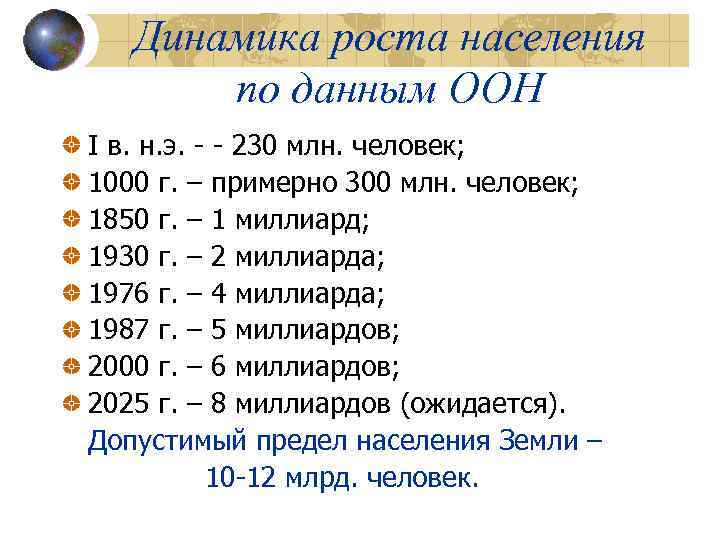 Динамика роста населения по данным ООН

• I в. н.э. - - 230 млн. человек;
• 1000 г. – примерно 300 млн. человек;
• 1850 г. – 1 миллиард;
• 1930 г. – 2 миллиарда;
• 1976 г. – 4 миллиарда;
• 1987 г. – 5 миллиардов;
• 2000 г. – 6 миллиардов;
• 2025 г. – 8 миллиардов (ожидается).

Допустимый предел населения Земли – 10-12 млрд. человек.